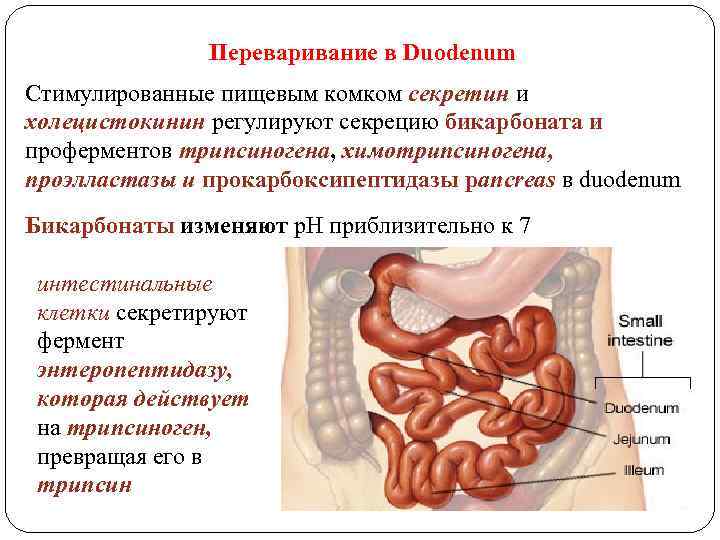 Переваривание в Duodenum

Стимулированные пищевым комком секретин и холецистокинин регулируют секрецию бикарбоната и проферментов трипсиногена, химотрипсиногена, проэлластазы и прокарбоксипептидазы pancreas в duodenum

Бикарбонаты изменяют pH приблизительно к 7

интестинальные клетки секретируют фермент энтеропептидазу, которая действует на трипсиноген, превращая его в трипсин

Small intestine

Duodenum

Jejunum

Illeum